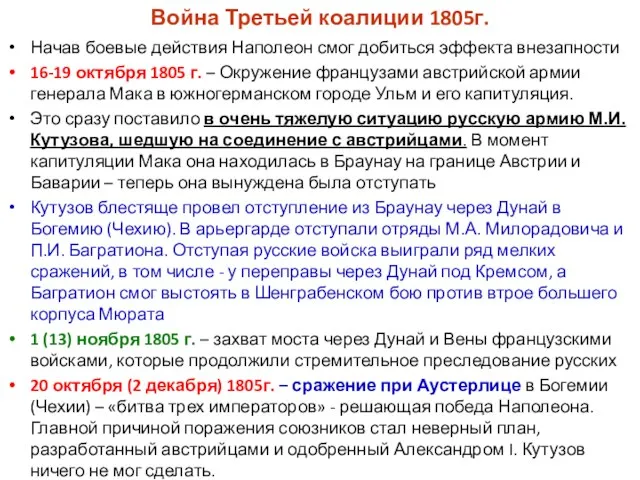 Война Третьей коалиции 1805г.

• Начав боевые действия Наполеон смог добиться эффекта внезапности

• 16-19 октября 1805 г. – Окружение французами австрийской армии генерала Мака в южногерманском городе Ульм и его капитуляция.

• Это сразу поставило в очень тяжелую ситуацию русскую армию М.И. Кутузова, шедшую на соединение с австрийцами. В момент капитуляции Мака она находилась в Браунау на границе Австрии и Баварии – теперь она вынуждена была отступать

• Кутузов блестяще провел отступление из Браунау через Дунай в Богемию (Чехию). В арьергарде отступали отряды М.А. Милорадовича и П.И. Багратиона. Отступая русские войска выиграли ряд мелких сражений, в том числе - у переправы через Дунай под Кремсом, а Багратион смог выстоять в Шенграбенском бою против втрое большего корпуса Мюрата

• 1 (13) ноября 1805 г. – захват моста через Дунай и Вены французскими войсками, которые продолжили стремительное преследование русских

• 20 октября (2 декабря) 1805г. – сражение при Аустерлице в Богемии (Чехии) – «битва трех императоров» - решающая победа Наполеона. Главной причиной поражения союзников стал неверный план, разработанный австрийцами и одобренный Александром I. Кутузов ничего не мог сделать.